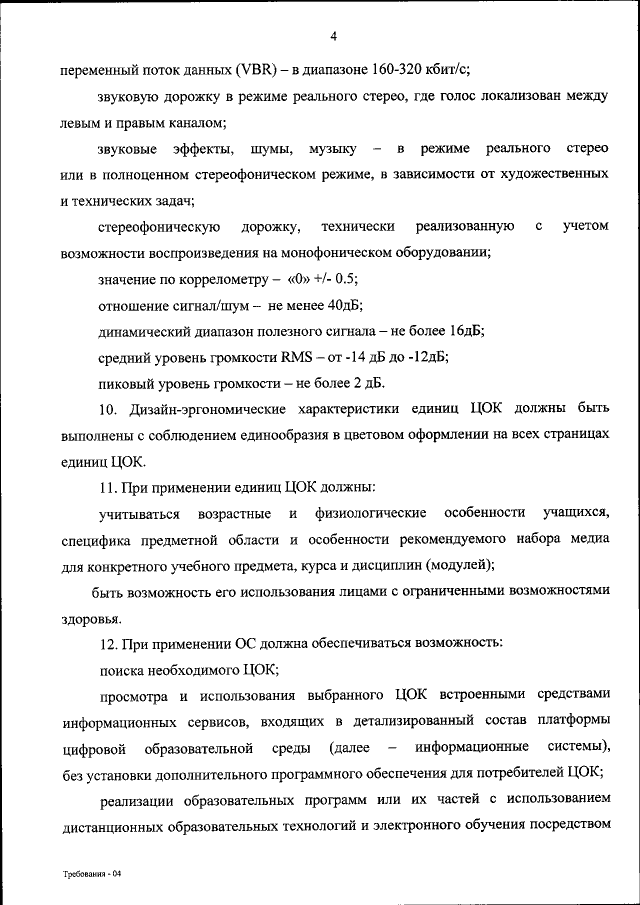 4

переменный поток данных (VBR) – в диапазоне 160-320 кбит/с;

звуковую дорожку в режиме реального стерео, где голос локализован между левым и правым каналом;

звуковые эффекты, шумы, музыку – в режиме реального стерео или в полноценном стереофоническом режиме, в зависимости от художественных и технических задач;

стереофоническую дорожку, технически реализованную с учетом возможности воспроизведения на монофоническом оборудовании;

значение по коррелометру – «0» +/- 0.5;

отношение сигнал/шум – не менее 40дБ;

динамический диапазон полезного сигнала – не более 16дБ;

средний уровень громкости RMS – от -14 дБ до -12дБ;

пиковый уровень громкости – не более 2 дБ.

10. Дизайн-эргономические характеристики единиц ЦОК должны быть выполнены с соблюдением единообразия в цветовом оформлении на всех страницах единиц ЦОК.

11. При применении единиц ЦОК должны:

учитываться возрастные и физиологические особенности учащихся, специфика предметной области и особенности рекомендуемого набора медиа для конкретного учебного предмета, курса и дисциплин (модулей);

быть возможность его использования лицами с ограниченными возможностями здоровья.

12. При применении ОС должна обеспечиваться возможность:

поиска необходимого ЦОК;

просмотра и использования выбранного ЦОК встроенными средствами информационных сервисов, входящих в детализированный состав платформы цифровой образовательной среды (далее – информационные системы), без установки дополнительного программного обеспечения для потребителей ЦОК;

реализации образовательных программ или их частей с использованием дистанционных образовательных технологий и электронного обучения посредством

Требования - 04